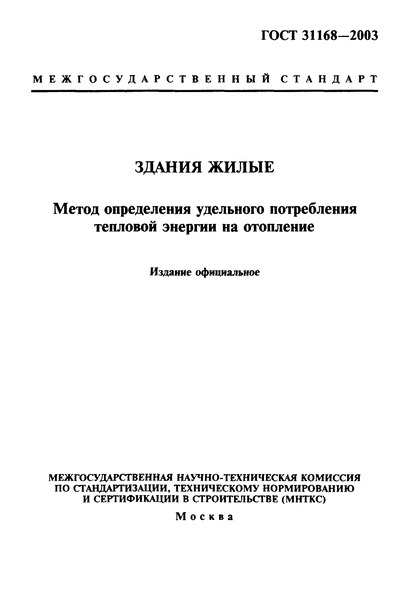 ГОСТ 31168—2003

МЕЖГОСУДАРСТВЕННЫЙ СТАНДАРТ

ЗДАНИЯ ЖИЛЫЕ

Метод определения удельного потребления тепловой энергии на отопление

Издание официальное

МЕЖГОСУДАРСТВЕННАЯ НАУЧНО-ТЕХНИЧЕСКАЯ КОМИССИЯ ПО СТАНДАРТИЗАЦИИ, ТЕХНИЧЕСКОМУ НОРМИРОВАНИЮ И СЕРТИФИКАЦИИ В СТРОИТЕЛЬСТВЕ (МНТКС)

Москва